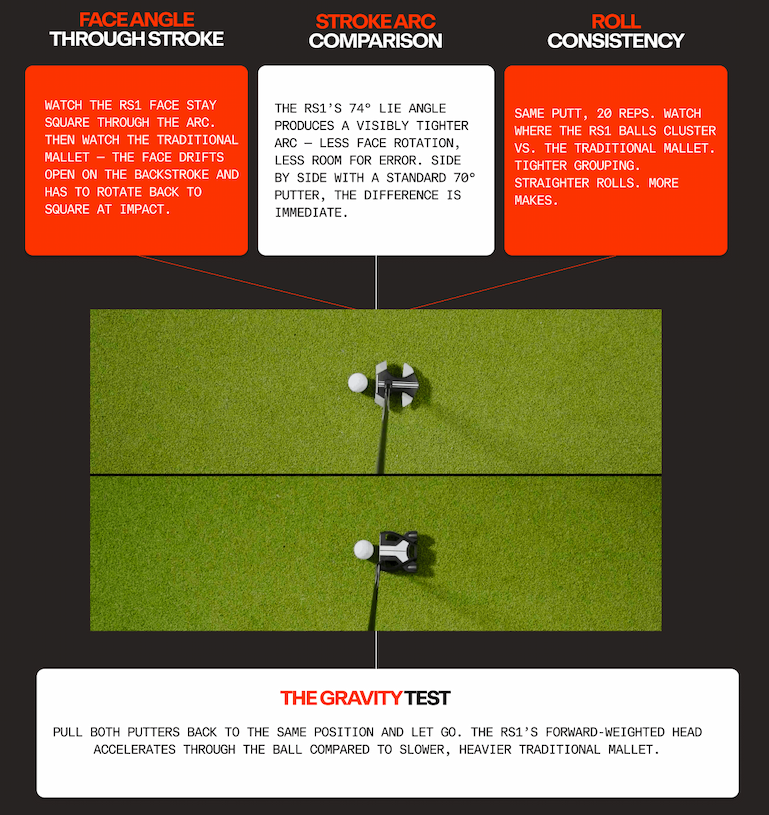 FACE ANGLE
THROUGH STROKE

WATCH THE RS1 FACE STAY SQUARE THROUGH THE ARC. THEN WATCH THE TRADITIONAL MALLET — THE FACE DRIFTS OPEN ON THE BACKSTROKE AND HAS TO ROTATE BACK TO SQUARE AT IMPACT.

STROKE ARC
COMPARISON

THE RS1'S 74° LIE ANGLE PRODUCES A VISIBLY TIGHTER ARC — LESS FACE ROTATION, LESS ROOM FOR ERROR. SIDE BY SIDE WITH A STANDARD 70° PUTTER, THE DIFFERENCE IS IMMEDIATE.

ROLL
CONSISTENCY

SAME PUTT, 20 REPS. WATCH WHERE THE RS1 BALLS CLUSTER VS. THE TRADITIONAL MALLET. TIGHTER GROUPING. STRAIGHTER ROLLS. MORE MAKES.

THE GRAVITY TEST

PULL BOTH PUTTERS BACK TO THE SAME POSITION AND LET GO. THE RS1'S FORWARD-WEIGHTED HEAD ACCELERATES THROUGH THE BALL COMPARED TO SLOWER, HEAVIER TRADITIONAL MALLET.